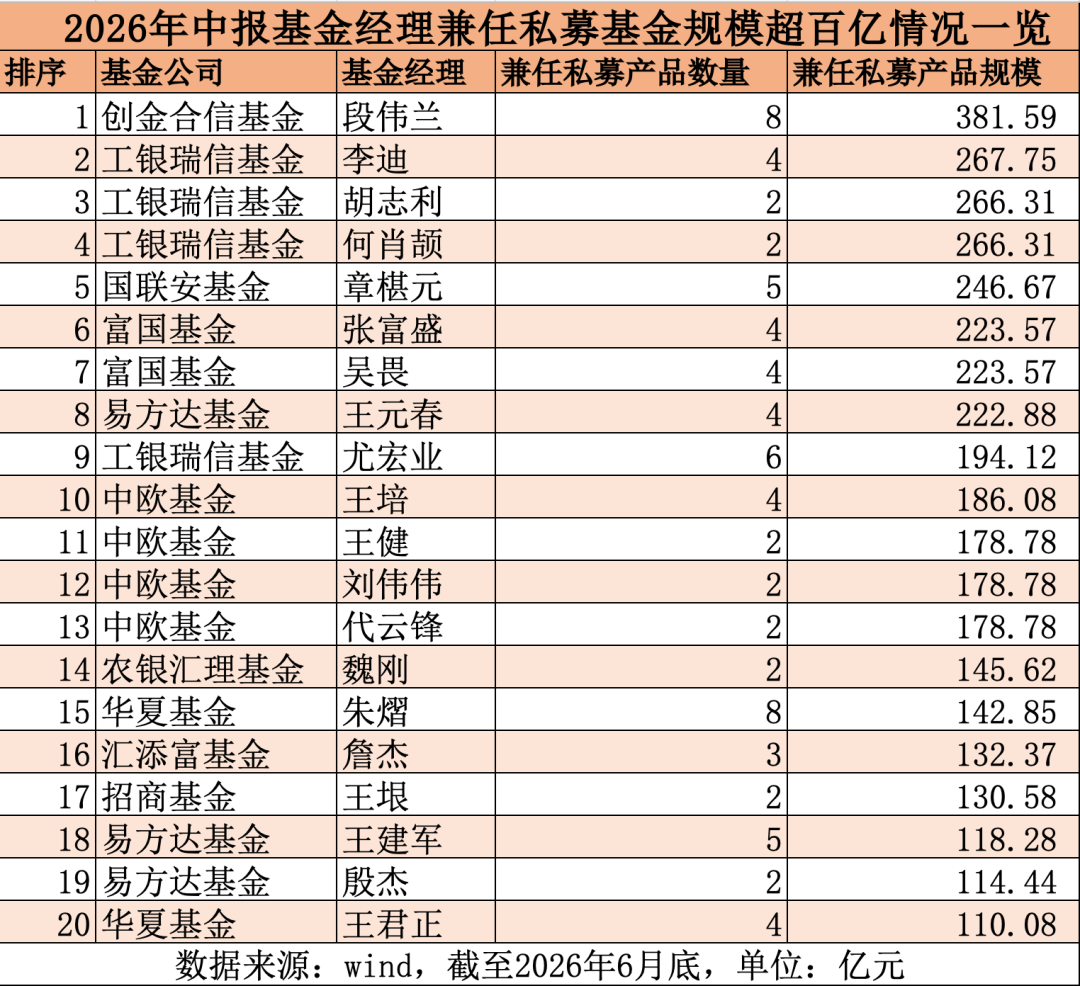 2026年中报基金经理兼任私募基金规模超百亿情况一览

| 排序 | 基金公司 | 基金经理 | 兼任私募产品数量 | 兼任私募产品规模 |
|---|---|---|---|---|
| 1 | 创金合信基金 | 段伟兰 | 8 | 381.59 |
| 2 | 工银瑞信基金 | 李迪 | 4 | 267.75 |
| 3 | 工银瑞信基金 | 胡志利 | 2 | 266.31 |
| 4 | 工银瑞信基金 | 何肖颉 | 2 | 266.31 |
| 5 | 国联安基金 | 章椹元 | 5 | 246.67 |
| 6 | 富国基金 | 张富盛 | 4 | 223.57 |
| 7 | 富国基金 | 吴畏 | 4 | 223.57 |
| 8 | 易方达基金 | 王元春 | 4 | 222.88 |
| 9 | 工银瑞信基金 | 尤宏业 | 6 | 194.12 |
| 10 | 中欧基金 | 王培 | 4 | 186.08 |
| 11 | 中欧基金 | 王健 | 2 | 178.78 |
| 12 | 中欧基金 | 刘伟伟 | 2 | 178.78 |
| 13 | 中欧基金 | 代云锋 | 2 | 178.78 |
| 14 | 农银汇理基金 | 魏刚 | 2 | 145.62 |
| 15 | 华夏基金 | 朱熠 | 8 | 142.85 |
| 16 | 汇添富基金 | 詹杰 | 3 | 132.37 |
| 17 | 招商基金 | 王垠 | 2 | 130.58 |
| 18 | 易方达基金 | 王建军 | 5 | 118.28 |
| 19 | 易方达基金 | 殷杰 | 2 | 114.44 |
| 20 | 华夏基金 | 王君正 | 4 | 110.08 |

数据来源：wind，截至2026年6月底，单位：亿元